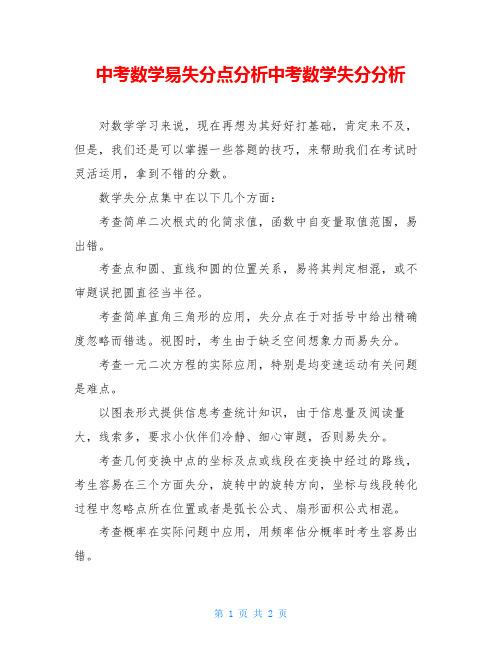 中考数学易失分点分析中考数学失分分析

对数学学习来说，现在再想为其好好打基础，肯定来不及，但是，我们还是可以掌握一些答题的技巧，来帮助我们在考试时灵活运用，拿到不错的分数。

数学失分点集中在以下几个方面：

考查简单二次根式的化简求值，函数中自变量取值范围，易出错。

考查点和圆、直线和圆的位置关系，易将其判定相混，或不审题误把圆直径当半径。

考查简单直角三角形的应用，失分点在于对括号中给出精确度忽略而错选。视图时，考生由于缺乏空间想象力而易失分。

考查一元二次方程的实际应用，特别是均变速运动有关问题是难点。

以图表形式提供信息考查统计知识，由于信息量及阅读量大，线索多，要求小伙伴们冷静、细心审题，否则易失分。

考查几何变换中点的坐标及点或线段在变换中经过的路线，考生容易在三个方面失分，旋转中的旋转方向，坐标与线段转化过程中忽略点所在位置或者是弧长公式、扇形面积公式相混。

考查概率在实际问题中应用，用频率估分概率时考生容易出错。

第 1 页 共 2 页